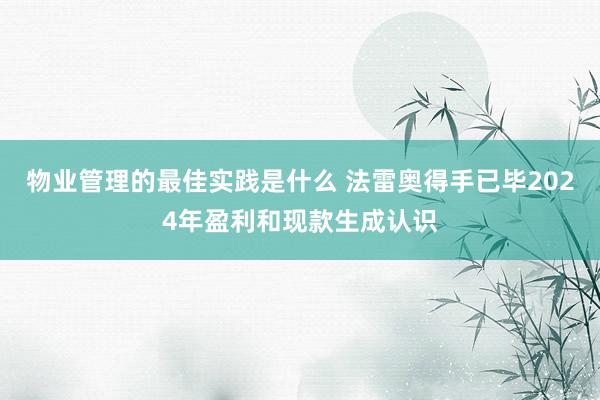 物业管理的最佳实践是什么 法雷奥得手已毕2024年盈利和现款生成认识